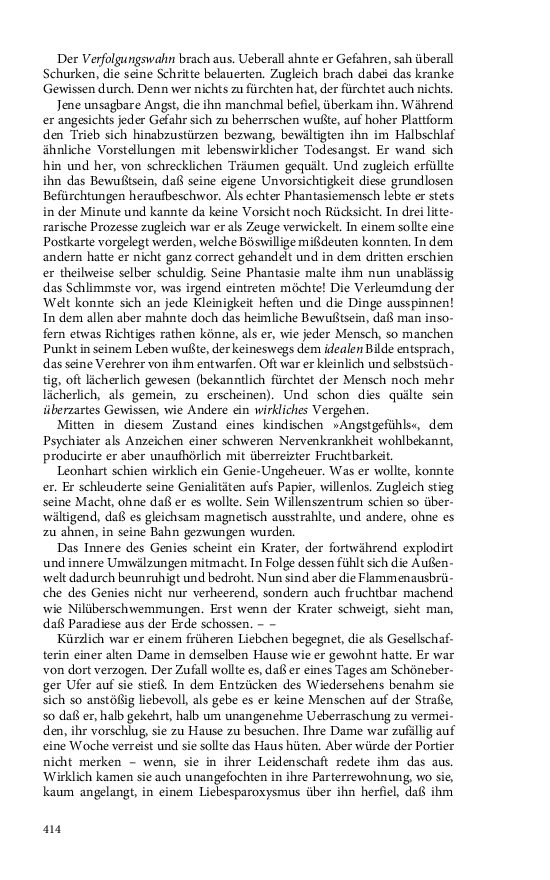 Der Verfolgungswahn brach aus. Ueberall ahnte er Gefahren, sah überall Schurken, die seine Schritte belauerten. Zugleich brach dabei das kranke Gewissen durch. Denn wer nichts zu fürchten hat, der fürchtet auch nichts.

Jene unsagbare Angst, die ihn manchmal befiel, überkam ihn. Während er angesichts jeder Gefahr sich zu beherrschen wußte, auf hoher Plattform den Trieb sich hinabzustürzen bezwang, bewältigten ihn im Halbschlaf ähnliche Vorstellungen mit lebenswirklicher Todesangst. Er wand sich hin und her, von schrecklichen Träumen gequält. Und zugleich erfüllte ihn das Bewußtsein, daß seine eigene Unvorsichtigkeit diese grundlosen Befürchtungen heraufbeschwor. Als echter Phantasiemensch lebte er stets in der Minute und kannte da keine Vorsicht noch Rücksicht. In drei litterarische Prozesse zugleich war er als Zeuge verwickelt. In einem sollte eine Postkarte vorgelegt werden, welche Böswillige mißdeuten konnten. In dem andern hatte er nicht ganz correct gehandelt und in dem dritten erschien er theilweise selber schuldig. Seine Phantasie malte ihm nun unablässig das Schlimmste vor, was irgend eintreten möchte! Die Verleumdung der Welt konnte sich an jede Kleinigkeit heften und die Dinge ausspinnen! In dem allen aber mahnte doch das heimliche Bewußtsein, daß man insofern etwas Richtiges rathen könne, als er, wie jeder Mensch, so manchen Punkt in seinem Leben wußte, der keineswegs dem idealen Bilde entsprach, das seine Verehrer von ihm entwarfen. Oft war er kleinlich und selbstsüchtig, oft lächerlich gewesen (bekanntlich fürchtet der Mensch noch mehr lächerlich, als gemein, zu erscheinen). Und schon dies quälte sein überzartes Gewissen, wie Andere ein wirkliches Vergehen.

Mitten in diesem Zustand eines kindischen »Angstgefühls«, dem Psychiater als Anzeichen einer schweren Nervenkrankheit wohlbekannt, producirte er aber unaufhörlich mit überreizter Fruchtbarkeit.

Leonhart schien wirklich ein Genie-Ungeheuer. Was er wollte, konnte er. Er schleuderte seine Genialitäten aufs Papier, willenlos. Zugleich stieg seine Macht, ohne daß er es wollte. Sein Willenszentrum schien so überwältigend, daß es gleichsam magnetisch ausstrahlte, und andere, ohne es zu ahnen, in seine Bahn gezwungen wurden.

Das Innere des Genies scheint ein Krater, der fortwährend explodirt und innere Umwälzungen mitmacht. In Folge dessen fühlt sich die Außenwelt dadurch beunruhigt und bedroht. Nun sind aber die Flammenausbrüche des Genies nicht nur verheerend, sondern auch fruchtbar machend wie Nilüberschwemmungen. Erst wenn der Krater schweigt, sieht man, daß Paradiese aus der Erde schossen. – –

Kürzlich war er einem früheren Liebchen begegnet, die als Gesellschafterin einer alten Dame in demselben Hause wie er gewohnt hatte. Er war von dort verzogen. Der Zufall wollte es, daß er eines Tages am Schöneberger Ufer auf sie stieß. In dem Entzücken des Wiedersehens benahm sie sich so anstößig liebevoll, als gebe es er keine Menschen auf der Straße, so daß er, halb gekehrt, halb um unangenehme Ueberraschung zu vermeiden, ihr vorschlug, sie zu Hause zu besuchen. Ihre Dame war zufällig auf eine Woche verreist und sie sollte das Haus hüten. Aber würde der Portier nicht merken – wenn, sie in ihrer Leidenschaft redete ihm das aus. Wirklich kamen sie auch unangefochten in ihre Parterrewohnung, wo sie, kaum angelangt, in einem Liebesparoxysmus über ihn herfiel, daß ihm

414